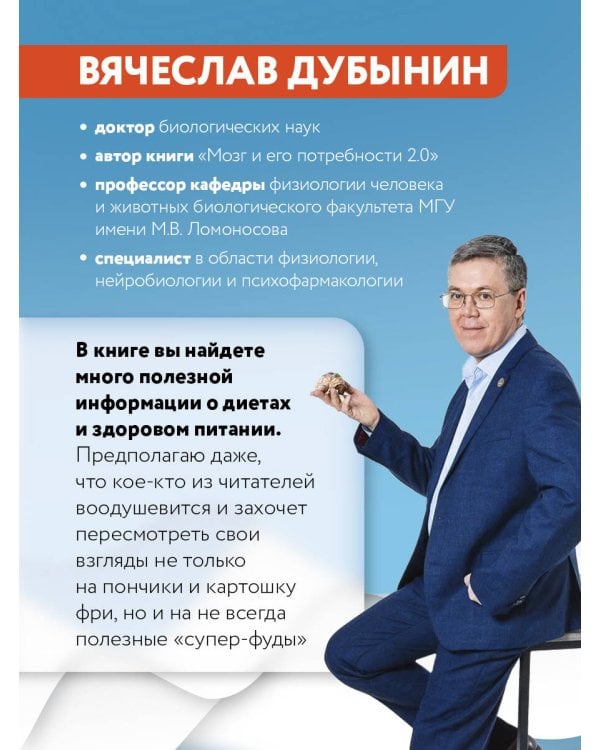 ВЯЧЕСЛАВ ДУБЫНИН

• доктор биологических наук
• автор книги «Мозг и его потребности 2.0»
• профессор кафедры физиологии человека и животных биологического факультета МГУ имени М.В. Ломоносова
• специалист в области физиологии, нейробиологии и психофармакологии

В книге вы найдете много полезной информации о диетах и здоровом питании. Предполагаю даже, что кое-кто из читателей воодушевится и захочет пересмотреть свои взгляды не только на пончики и картошку фри, но и на не всегда полезные «супер-фуды»